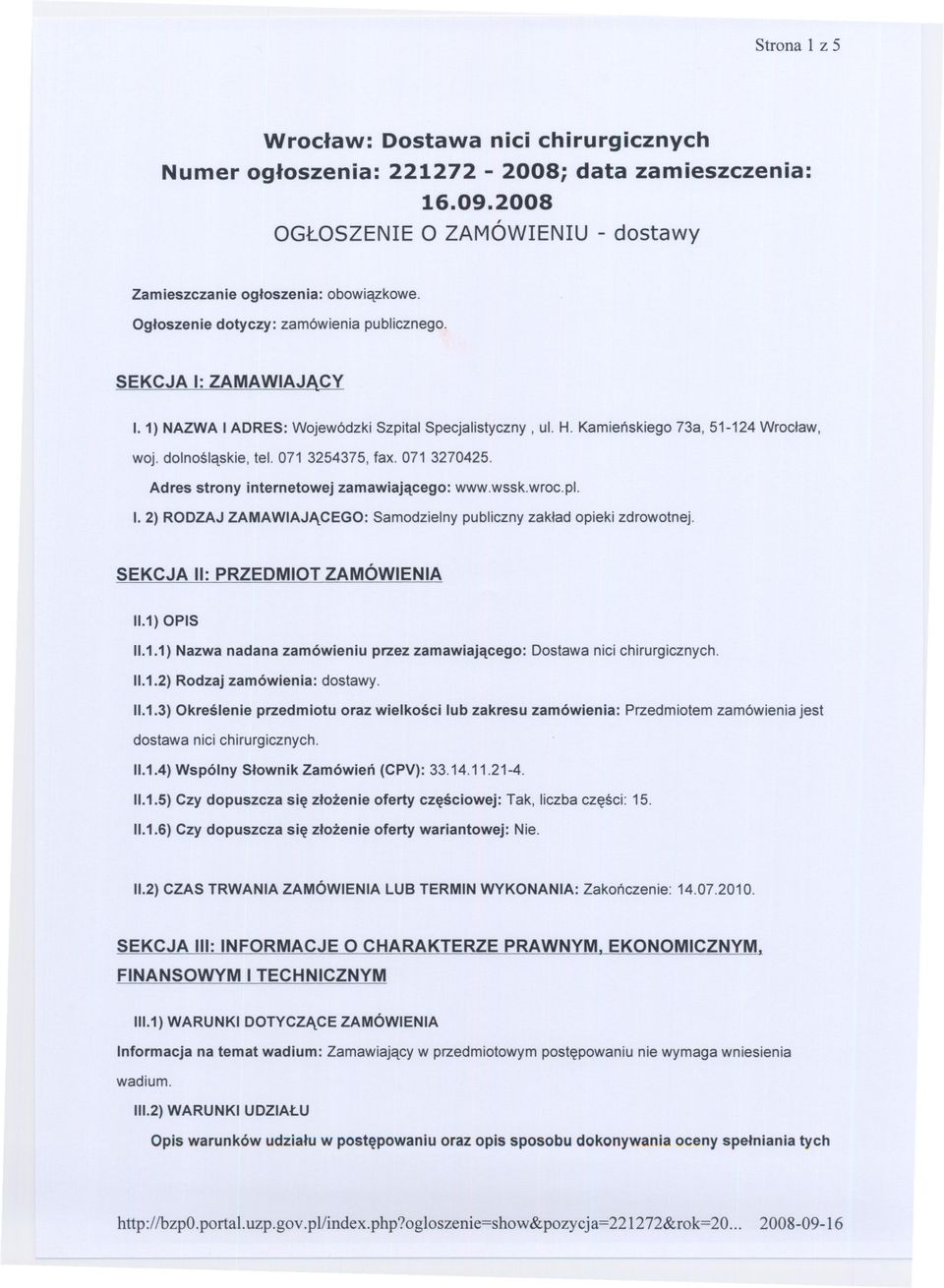 Strona 1 z 5

Wrocław: Dostawa nici chirurgicznych
Numer ogłoszenia: 221272 - 2008; data zamieszczenia: 16.09.2008
OGŁOSZENIE O ZAMÓWIENIU - dostawy

Zamieszczanie ogłoszenia: obowiązkowe.

Ogłoszenie dotyczy: zamówienia publicznego.

SEKCJA I: ZAMAWIAJĄCY

I. 1) NAZWA I ADRES: Wojewódzki Szpital Specjalistyczny , ul. H. Kamieńskiego 73a, 51-124 Wrocław, woj. dolnośląskie, tel. 071 3254375, fax. 071 3270425.

Adres strony internetowej zamawiającego: www.wssk.wroc.pl.

I. 2) RODZAJ ZAMAWIAJĄCEGO: Samodzielny publiczny zakład opieki zdrowotnej.

SEKCJA II: PRZEDMIOT ZAMÓWIENIA

II.1) OPIS

II.1.1) Nazwa nadana zamówieniu przez zamawiającego: Dostawa nici chirurgicznych.

II.1.2) Rodzaj zamówienia: dostawy.

II.1.3) Określenie przedmiotu oraz wielkości lub zakresu zamówienia: Przedmiotem zamówienia jest dostawa nici chirurgicznych.

II.1.4) Wspólny Słownik Zamówień (CPV): 33.14.11.21-4.

II.1.5) Czy dopuszcza się złożenie oferty częściowej: Tak, liczba części: 15.

II.1.6) Czy dopuszcza się złożenie oferty wariantowej: Nie.

II.2) CZAS TRWANIA ZAMÓWIENIA LUB TERMIN WYKONANIA: Zakończenie: 14.07.2010.

SEKCJA III: INFORMACJE O CHARAKTERZE PRAWNYM, EKONOMICZNYM, FINANSOWYM I TECHNICZNYM

III.1) WARUNKI DOTYCZĄCE ZAMÓWIENIA

Informacja na temat wadium: Zamawiający w przedmiotowym postępowaniu nie wymaga wniesienia wadium.

III.2) WARUNKI UDZIAŁU

Opis warunków udziału w postępowaniu oraz opis sposobu dokonywania oceny spełniania tych

http://bzp0.portal.uzp.gov.pl/index.php?ogloszenie=show&pozycja=221272&rok=20... 2008-09-16